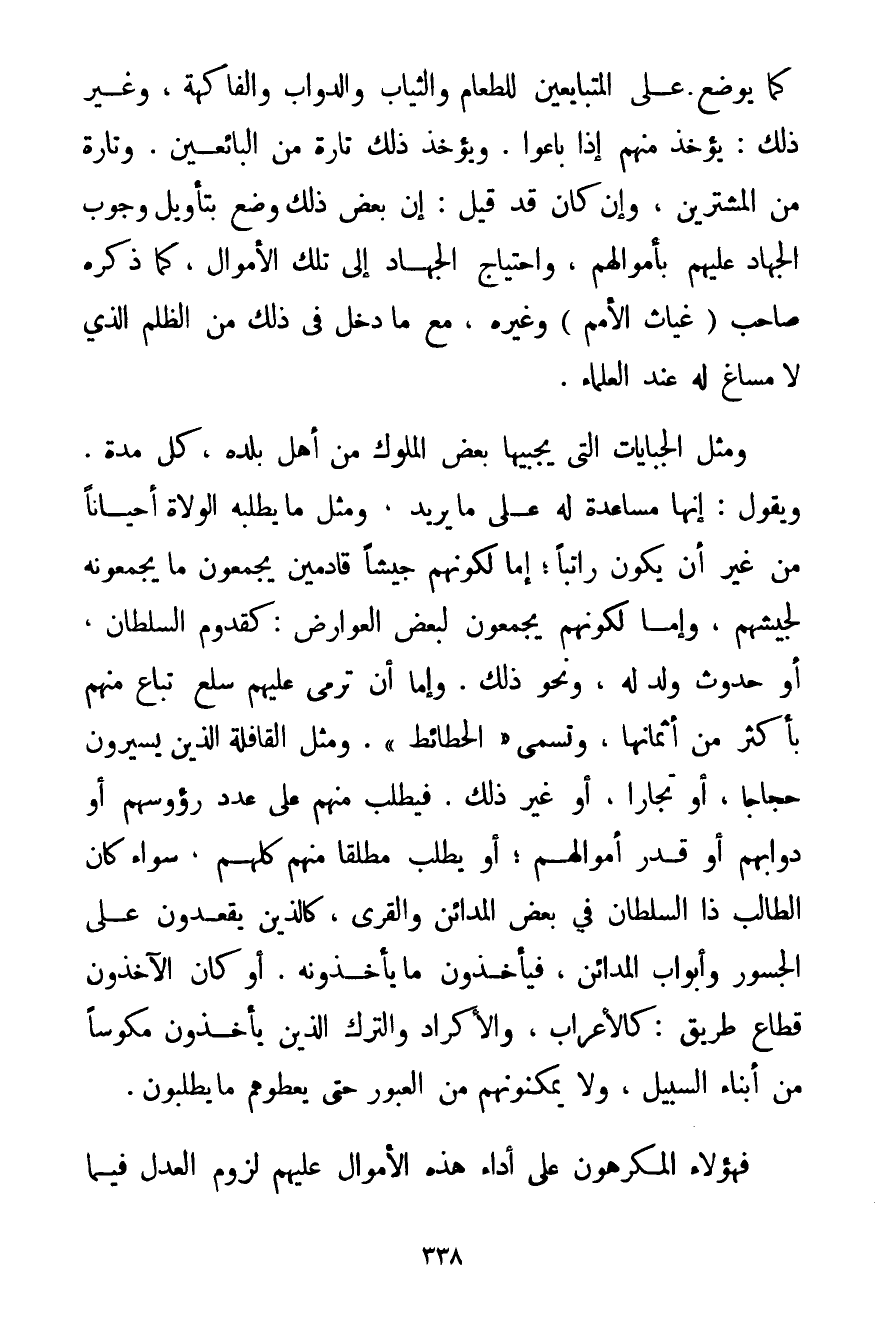 كما يوضع على المتبايعين للطعام والثياب والدواب والفاكهة ، وغير ذلك : يؤخذ منهم إذا باعوا . ويؤخذ ذلك تارة من البائعين . وتارة من المشترين ، وإن كان قد قيل : إن بعض ذلك وضع بتأويل وجوب الجهاد عليهم بأموالهم ، واحتياج الجهاد إلى تلك الأموال ، كما ذكره صاحب ( غياث الأمم ) وغيره ، مع ما دخل فى ذلك من الظلم الذي لا مساغ له عند العلماء .

ومثل الجبايات التى يجبيها بعض الملوك من أهل بلده ، كل مدة . ويقول : إنها مساعدة له على ما يريد . ومثل ما يطلبه الولاة أحياناً من غير أن يكون راتباً ؛ إما لكونهم جيشاً قادمين يجمعون ما يجمعونه لجيشهم ، وإما لكونهم يجمعون لبعض العوارض : كقدوم السلطان ، أو حدوث ولد له ، ونحو ذلك . وإما أن ترمى عليهم سلع تباع منهم بأكثر من أثمانها ، وتسمى « الحطائط » . ومثل القافلة الذين يسيرون حجاجا ، أو تجارا ، أو غير ذلك . فيطلب منهم على عدد رؤوسهم أو دوابهم أو قدر أموالهم ؛ أو يطلب مطلقا منهم كلهم . سواء كان الطالب ذا السلطان في بعض المدائن والقرى ، كالذين يقعدون على الجسور وأبواب المدائن ، فيأخذون ما يأخذونه . أو كان الآخذون قطاع طريق : كالأعراب ، والأكراد والترك الذين يأخذون مكوساً من أبناء السبيل ، ولا يمكنونهم من العبور حتى يعطوهم ما يطلبون .

فهؤلاء المكرهون على أداء هذه الأموال عليهم لزوم العدل فيما

٣٣٨